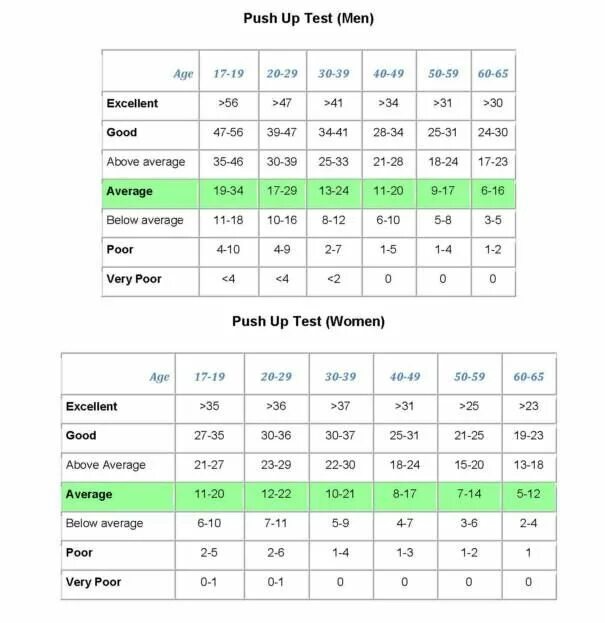 Push Up Test (Men)

| Age | 17-19 | 20-29 | 30-39 | 40-49 | 50-59 | 60-65 |
|---|---|---|---|---|---|---|
| Excellent | >56 | >47 | >41 | >34 | >31 | >30 |
| Good | 47-56 | 39-47 | 34-41 | 28-34 | 25-31 | 24-30 |
| Above average | 35-46 | 30-39 | 25-33 | 21-28 | 18-24 | 17-23 |
| Average | 19-34 | 17-29 | 13-24 | 11-20 | 9-17 | 6-16 |
| Below average | 11-18 | 10-16 | 8-12 | 6-10 | 5-8 | 3-5 |
| Poor | 4-10 | 4-9 | 2-7 | 1-5 | 1-4 | 1-2 |
| Very Poor | <4 | <4 | <2 | 0 | 0 | 0 |

Push Up Test (Women)

| Age | 17-19 | 20-29 | 30-39 | 40-49 | 50-59 | 60-65 |
|---|---|---|---|---|---|---|
| Excellent | >35 | >36 | >37 | >31 | >25 | >23 |
| Good | 27-35 | 30-36 | 30-37 | 25-31 | 21-25 | 19-23 |
| Above Average | 21-27 | 23-29 | 22-30 | 18-24 | 15-20 | 13-18 |
| Average | 11-20 | 12-22 | 10-21 | 8-17 | 7-14 | 5-12 |
| Below average | 6-10 | 7-11 | 5-9 | 4-7 | 3-6 | 2-4 |
| Poor | 2-5 | 2-6 | 1-4 | 1-3 | 1-2 | 1 |
| Very Poor | 0-1 | 0-1 | 0 | 0 | 0 | 0 |